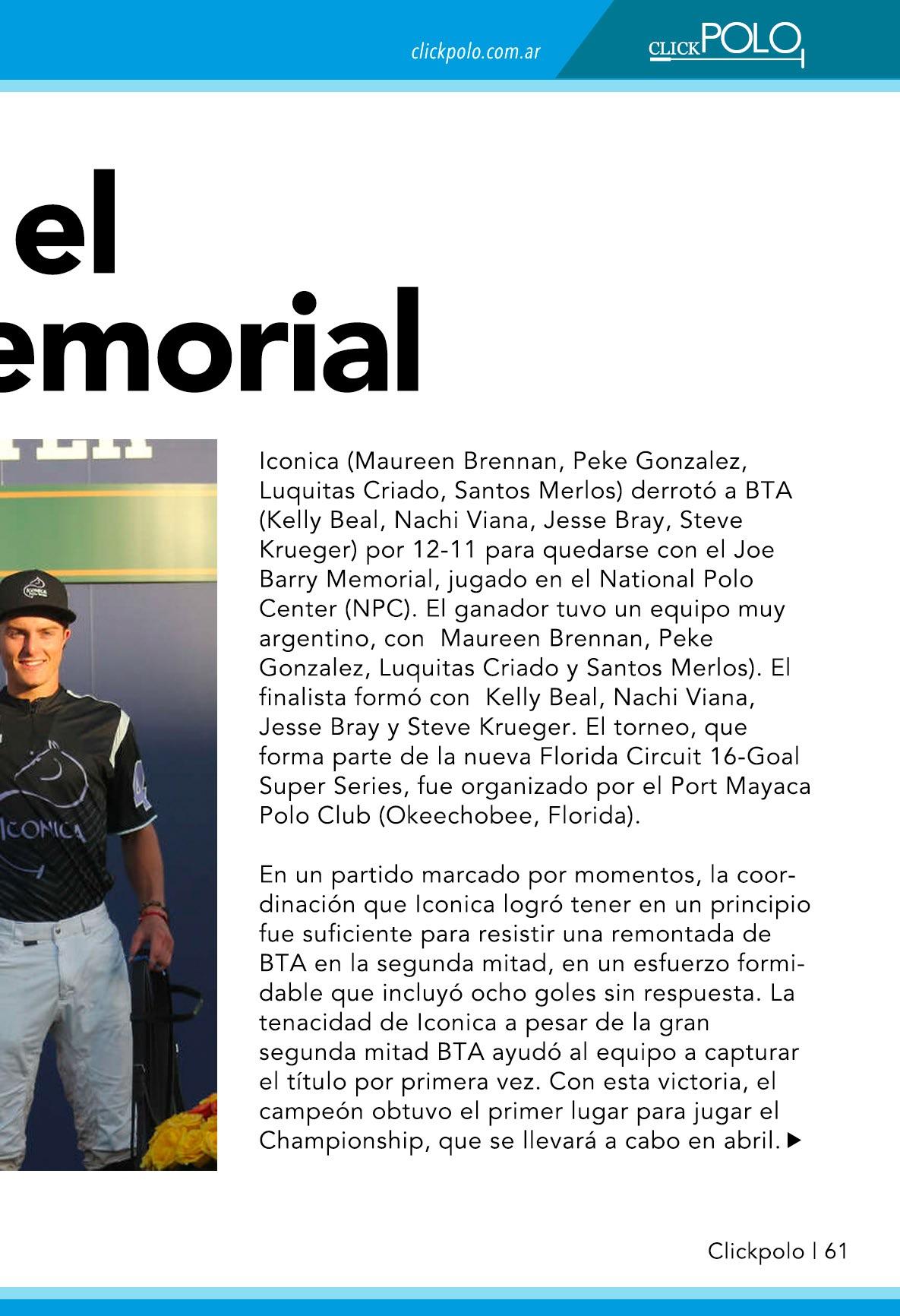 clickpolo.com.ar

CLICKPOLO

el
emorial

ICONICA

Iconica (Maureen Brennan, Peke Gonzalez, Luquitas Criado, Santos Merlos) derrotó a BTA (Kelly Beal, Nachi Viana, Jesse Bray, Steve Krueger) por 12-11 para quedarse con el Joe Barry Memorial, jugado en el National Polo Center (NPC). El ganador tuvo un equipo muy argentino, con Maureen Brennan, Peke Gonzalez, Luquitas Criado y Santos Merlos). El finalista formó con Kelly Beal, Nachi Viana, Jesse Bray y Steve Krueger. El torneo, que forma parte de la nueva Florida Circuit 16-Goal Super Series, fue organizado por el Port Mayaca Polo Club (Okeechobee, Florida).

En un partido marcado por momentos, la coordinación que Iconica logró tener en un principio fue suficiente para resistir una remontada de BTA en la segunda mitad, en un esfuerzo formidable que incluyó ocho goles sin respuesta. La tenacidad de Iconica a pesar de la gran segunda mitad BTA ayudó al equipo a capturar el título por primera vez. Con esta victoria, el campeón obtuvo el primer lugar para jugar el Championship, que se llevará a cabo en abril. ▶

Clickpolo | 61